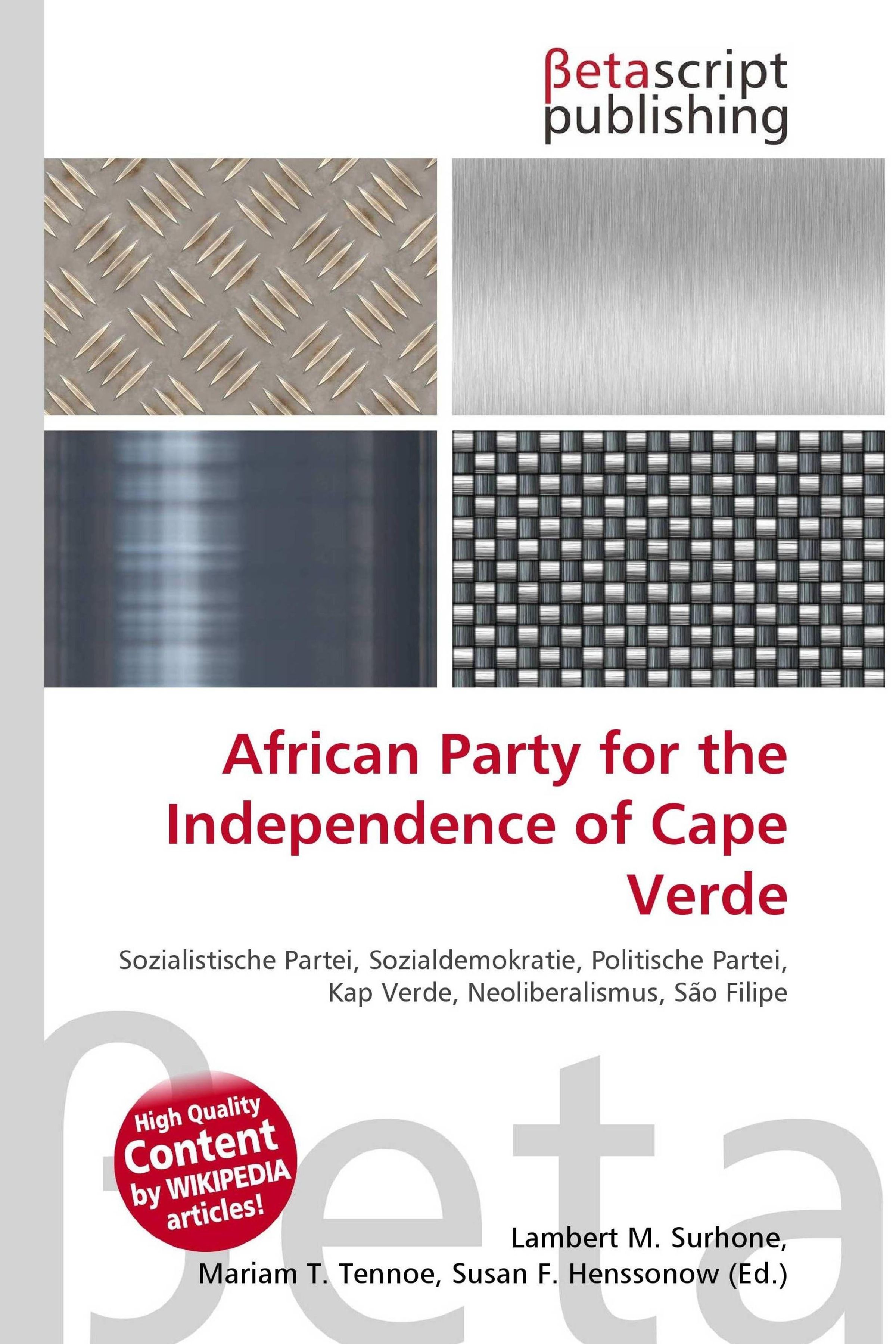 βetascript
publishing

African Party for the Independence of Cape Verde

Sozialistische Partei, Sozialdemokratie, Politische Partei, Kap Verde, Neoliberalismus, São Filipe

High Quality
Content
by WIKIPEDIA
articles!

Lambert M. Surhone,
Mariam T. Tennoe, Susan F. Henssonow (Ed.)

βeta